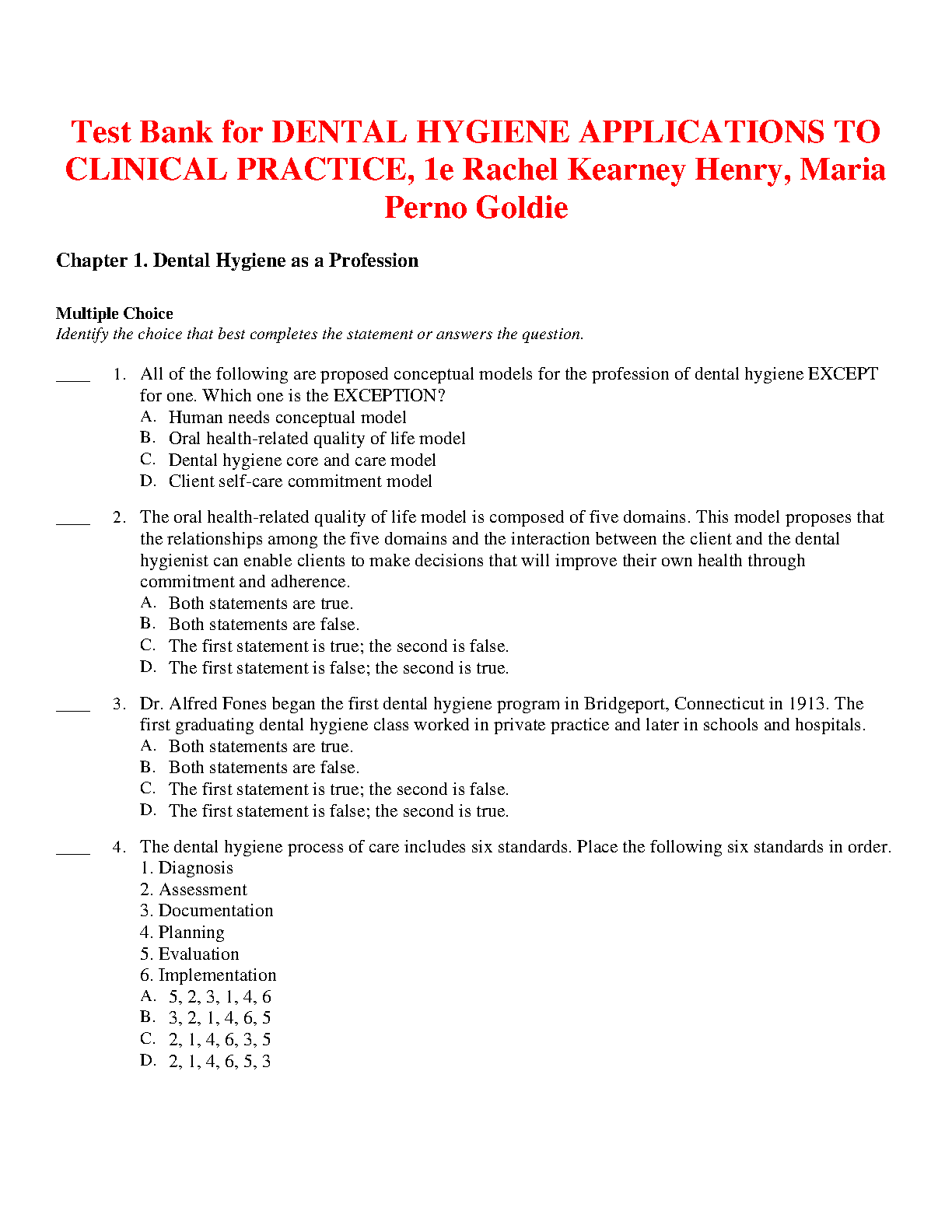 Test Bank for DENTAL HYGIENE APPLICATIONS TO CLINICAL PRACTICE, 1e Rachel Kearney Henry, Maria Perno Goldie

Chapter 1. Dental Hygiene as a Profession

Multiple Choice
Identify the choice that best completes the statement or answers the question.

____ 1. All of the following are proposed conceptual models for the profession of dental hygiene EXCEPT for one. Which one is the EXCEPTION?
A. Human needs conceptual model
B. Oral health-related quality of life model
C. Dental hygiene core and care model
D. Client self-care commitment model

____ 2. The oral health-related quality of life model is composed of five domains. This model proposes that the relationships among the five domains and the interaction between the client and the dental hygienist can enable clients to make decisions that will improve their own health through commitment and adherence.
A. Both statements are true.
B. Both statements are false.
C. The first statement is true; the second is false.
D. The first statement is false; the second is true.

____ 3. Dr. Alfred Fones began the first dental hygiene program in Bridgeport, Connecticut in 1913. The first graduating dental hygiene class worked in private practice and later in schools and hospitals.
A. Both statements are true.
B. Both statements are false.
C. The first statement is true; the second is false.
D. The first statement is false; the second is true.

____ 4. The dental hygiene process of care includes six standards. Place the following six standards in order.
1. Diagnosis
2. Assessment
3. Documentation
4. Planning
5. Evaluation
6. Implementation
A. 5, 2, 3, 1, 4, 6
B. 3, 2, 1, 4, 6, 5
C. 2, 1, 4, 6, 3, 5
D. 2, 1, 4, 6, 5, 3